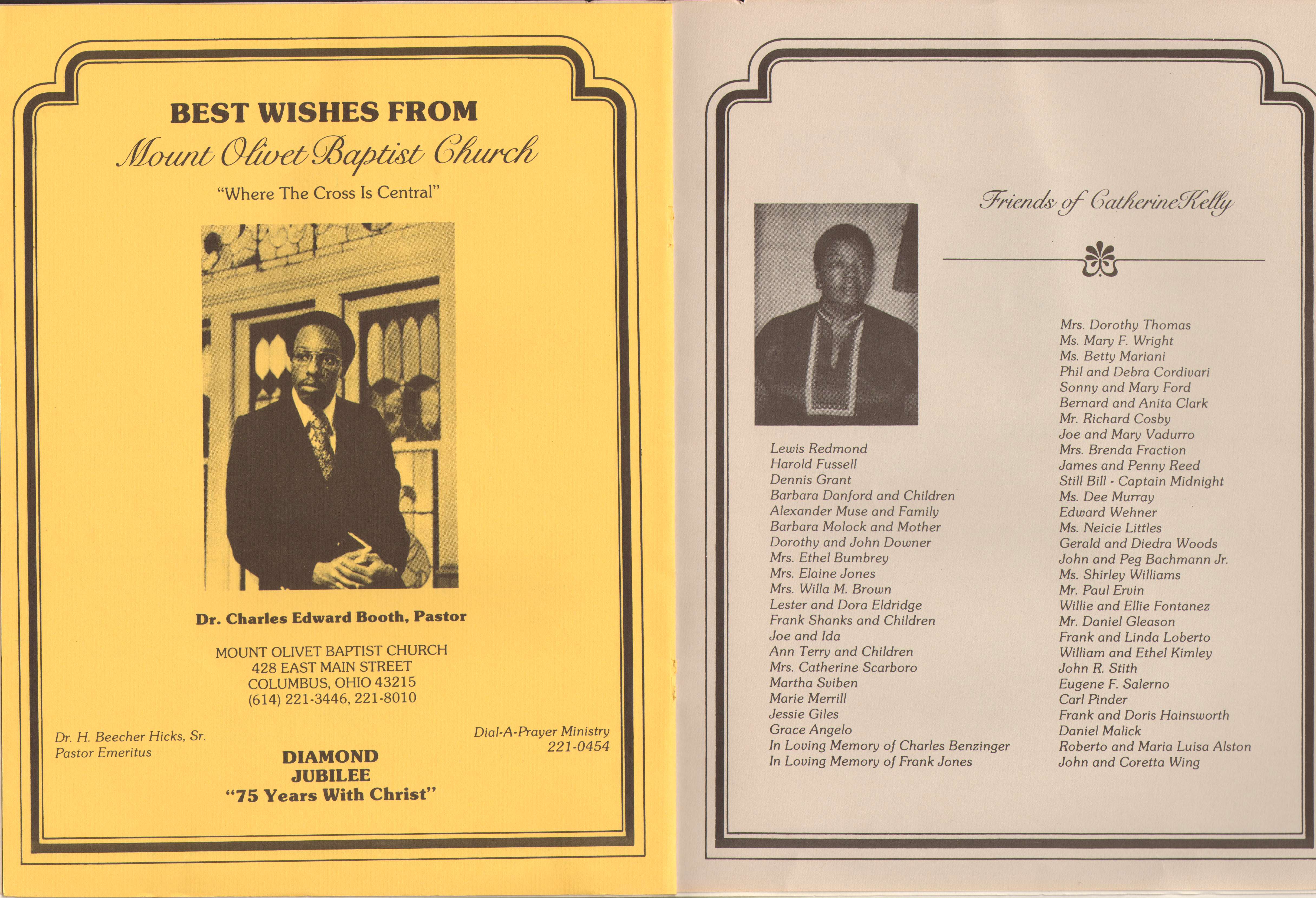 BEST WISHES FROM
Mount Olivet Baptist Church

"Where The Cross Is Central"

Dr. Charles Edward Booth, Pastor

MOUNT OLIVET BAPTIST CHURCH
428 EAST MAIN STREET
COLUMBUS, OHIO 43215
(614) 221-3446, 221-8010

Dr. H. Beecher Hicks, Sr.
Pastor Emeritus

DIAMOND
JUBILEE
"75 Years With Christ"

Dial-A-Prayer Ministry
221-0454

Friends of Catherine Kelly

Lewis Redmond
Harold Fussell
Dennis Grant
Barbara Danford and Children
Alexander Muse and Family
Barbara Molock and Mother
Dorothy and John Downer
Mrs. Ethel Bumbrey
Mrs. Elaine Jones
Mrs. Willa M. Brown
Lester and Dora Eldridge
Frank Shanks and Children
Joe and Ida
Ann Terry and Children
Mrs. Catherine Scarboro
Martha Sviben
Marie Merrill
Jessie Giles
Grace Angelo
In Loving Memory of Charles Benzinger
In Loving Memory of Frank Jones

Mrs. Dorothy Thomas
Ms. Mary F. Wright
Ms. Betty Mariani
Phil and Debra Cordivari
Sonny and Mary Ford
Bernard and Anita Clark
Mr. Richard Cosby
Joe and Mary Vadurro
Mrs. Brenda Fraction
James and Penny Reed
Still Bill - Captain Midnight
Ms. Dee Murray
Edward Wehner
Ms. Neicie Littles
Gerald and Diedra Woods
John and Peg Bachmann Jr.
Ms. Shirley Williams
Mr. Paul Ervin
Willie and Ellie Fontanez
Mr. Daniel Gleason
Frank and Linda Loberto
William and Ethel Kimley
John R. Stith
Eugene F. Salerno
Carl Pinder
Frank and Doris Hainsworth
Daniel Malick
Roberto and Maria Luisa Alston
John and Coretta Wing